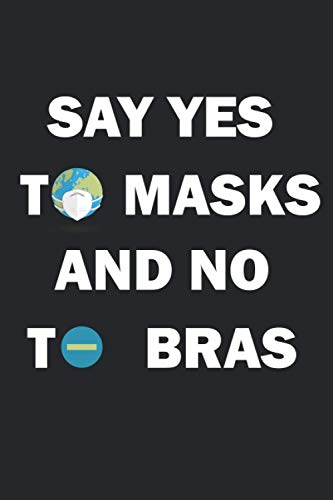 SAY YES
TO MASKS
AND NO
TO BRAS